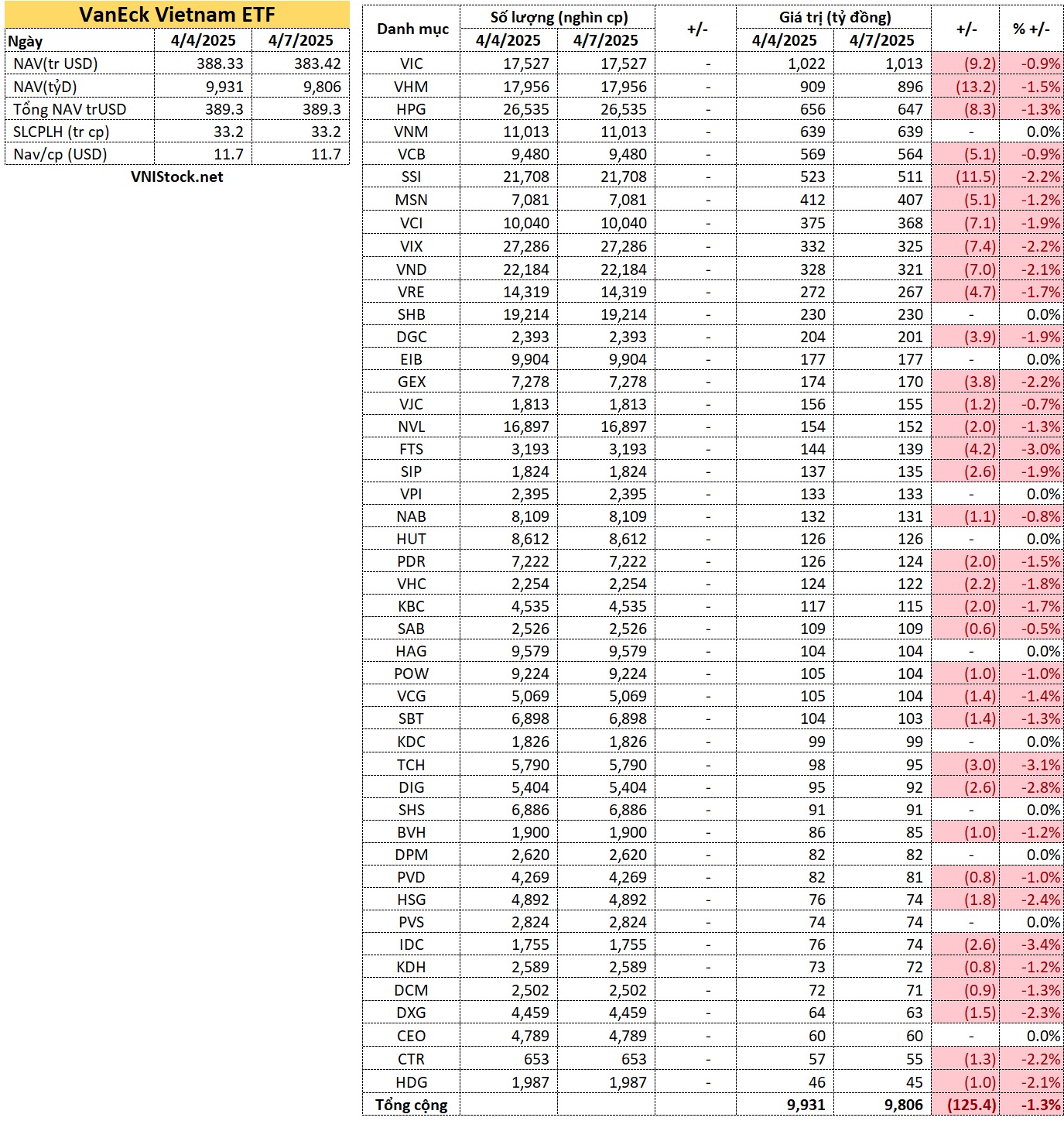 VanEck Vietnam ETF

| Ngày | 4/4/2025 | 4/7/2025 |
|---|---|---|
| NAV(tr USD) | 388.33 | 383.42 |
| NAV(tỷD) | 9,931 | 9,806 |
| Tổng NAV trUSD | 389.3 | 389.3 |
| SLCPLH (tr cp) | 33.2 | 33.2 |
| Nav/cp (USD) | 11.7 | 11.7 |

VNIStock.net

| Danh mục | Số lượng (nghìn cp) 4/4/2025 | Số lượng (nghìn cp) 4/7/2025 | +/- | Giá trị (tỷ đồng) 4/4/2025 | Giá trị (tỷ đồng) 4/7/2025 | +/- | % +/- |
|---|---|---|---|---|---|---|---|
| VIC | 17,527 | 17,527 | - | 1,022 | 1,013 | (9.2) | -0.9% |
| VHM | 17,956 | 17,956 | - | 909 | 896 | (13.2) | -1.5% |
| HPG | 26,535 | 26,535 | - | 656 | 647 | (8.3) | -1.3% |
| VNM | 11,013 | 11,013 | - | 639 | 639 | - | 0.0% |
| VCB | 9,480 | 9,480 | - | 569 | 564 | (5.1) | -0.9% |
| SSI | 21,708 | 21,708 | - | 523 | 511 | (11.5) | -2.2% |
| MSN | 7,081 | 7,081 | - | 412 | 407 | (5.1) | -1.2% |
| VCI | 10,040 | 10,040 | - | 375 | 368 | (7.1) | -1.9% |
| VIX | 27,286 | 27,286 | - | 332 | 325 | (7.4) | -2.2% |
| VND | 22,184 | 22,184 | - | 328 | 321 | (7.0) | -2.1% |
| VRE | 14,319 | 14,319 | - | 272 | 267 | (4.7) | -1.7% |
| SHB | 19,214 | 19,214 | - | 230 | 230 | - | 0.0% |
| DGC | 2,393 | 2,393 | - | 204 | 201 | (3.9) | -1.9% |
| EIB | 9,904 | 9,904 | - | 177 | 177 | - | 0.0% |
| GEX | 7,278 | 7,278 | - | 174 | 170 | (3.8) | -2.2% |
| VJC | 1,813 | 1,813 | - | 156 | 155 | (1.2) | -0.7% |
| NVL | 16,897 | 16,897 | - | 154 | 152 | (2.0) | -1.3% |
| FTS | 3,193 | 3,193 | - | 144 | 139 | (4.2) | -3.0% |
| SIP | 1,824 | 1,824 | - | 137 | 135 | (2.6) | -1.9% |
| VPI | 2,395 | 2,395 | - | 133 | 133 | - | 0.0% |
| NAB | 8,109 | 8,109 | - | 132 | 131 | (1.1) | -0.8% |
| HUT | 8,612 | 8,612 | - | 126 | 126 | - | 0.0% |
| PDR | 7,222 | 7,222 | - | 126 | 124 | (2.0) | -1.5% |
| VHC | 2,254 | 2,254 | - | 124 | 122 | (2.2) | -1.8% |
| KBC | 4,535 | 4,535 | - | 117 | 115 | (2.0) | -1.7% |
| SAB | 2,526 | 2,526 | - | 109 | 109 | (0.6) | -0.5% |
| HAG | 9,579 | 9,579 | - | 104 | 104 | - | 0.0% |
| POW | 9,224 | 9,224 | - | 105 | 104 | (1.0) | -1.0% |
| VCG | 5,069 | 5,069 | - | 105 | 104 | (1.4) | -1.4% |
| SBT | 6,898 | 6,898 | - | 104 | 103 | (1.4) | -1.3% |
| KDC | 1,826 | 1,826 | - | 99 | 99 | - | 0.0% |
| TCH | 5,790 | 5,790 | - | 98 | 95 | (3.0) | -3.1% |
| DIG | 5,404 | 5,404 | - | 95 | 92 | (2.6) | -2.8% |
| SHS | 6,886 | 6,886 | - | 91 | 91 | - | 0.0% |
| BVH | 1,900 | 1,900 | - | 86 | 85 | (1.0) | -1.2% |
| DPM | 2,620 | 2,620 | - | 82 | 82 | - | 0.0% |
| PVD | 4,269 | 4,269 | - | 82 | 81 | (0.8) | -1.0% |
| HSG | 4,892 | 4,892 | - | 76 | 74 | (1.8) | -2.4% |
| PVS | 2,824 | 2,824 | - | 74 | 74 | - | 0.0% |
| IDC | 1,755 | 1,755 | - | 76 | 74 | (2.6) | -3.4% |
| KDH | 2,589 | 2,589 | - | 73 | 72 | (0.8) | -1.2% |
| DCM | 2,502 | 2,502 | - | 72 | 71 | (0.9) | -1.3% |
| DXG | 4,459 | 4,459 | - | 64 | 63 | (1.5) | -2.3% |
| CEO | 4,789 | 4,789 | - | 60 | 60 | - | 0.0% |
| CTR | 653 | 653 | - | 57 | 55 | (1.3) | -2.2% |
| HDG | 1,987 | 1,987 | - | 46 | 45 | (1.0) | -2.1% |
| Tổng cộng | | | | 9,931 | 9,806 | (125.4) | -1.3% |